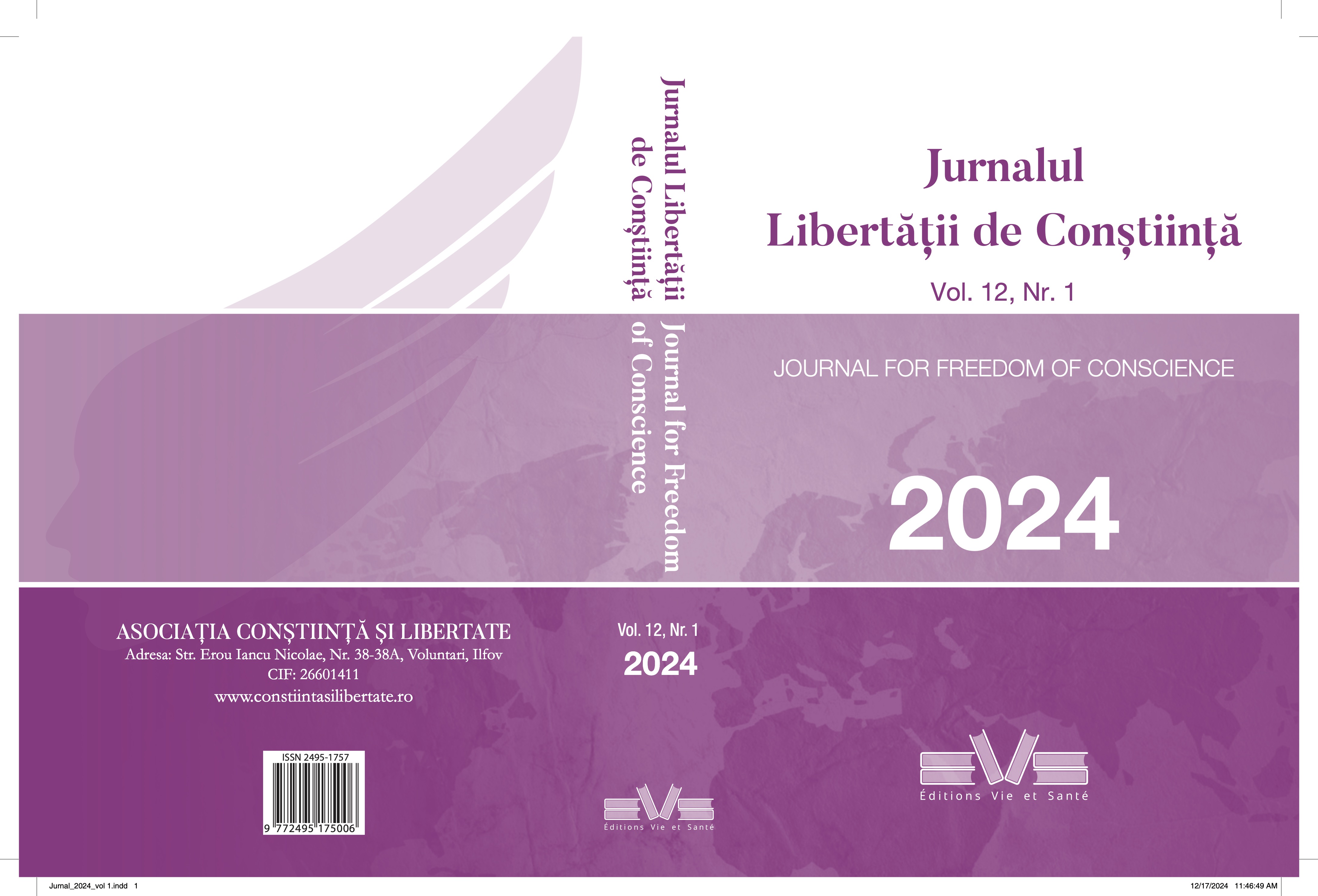 ASOCIAȚIA CONȘTIINȚĂ ȘI LIBERTATE
Adresa: Str. Erou Iancu Nicolae, Nr. 38-38A, Voluntari, Ilfov
CIF: 26601411
www.constiintasilibertate.ro

ISSN 2495-1757
9 772495 175006

Jurnalul Libertății de Conștiință
Journal for Freedom of Conscience

Vol. 12, Nr. 1
2024

Éditions Vie et Santé

Jurnalul
Libertății de Conștiință
Vol. 12, Nr. 1

JOURNAL FOR FREEDOM OF CONSCIENCE

2024

Éditions Vie et Santé

Jurnal_2024_vol 1.indd 1
12/17/2024 11:46:49 AM